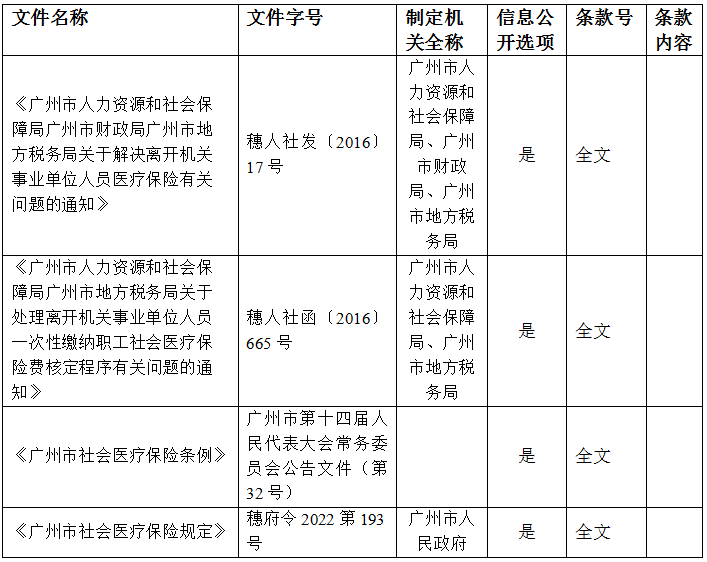 | 文件名称 | 文件字号 | 制定机关全称 | 信息公开选项 | 条款号 | 条款内容 |
|---|---|---|---|---|---|
| 《广州市人力资源和社会保障局广州市财政局广州市地方税务局关于解决离开机关事业单位人员医疗保险有关问题的通知》 | 穗人社发〔2016〕17号 | 广州市人力资源和社会保障局、广州市财政局、广州市地方税务局 | 是 | 全文 |  |
| 《广州市人力资源和社会保障局广州市地方税务局关于处理离开机关事业单位人员一次性缴纳职工社会医疗保险费核定程序有关问题的通知》 | 穗人社函〔2016〕665号 | 广州市人力资源和社会保障局、广州市地方税务局 | 是 | 全文 |  |
| 《广州市社会医疗保险条例》 | 广州市第十四届人民代表大会常务委员会公告文件（第32号） |  | 是 | 全文 |  |
| 《广州市社会医疗保险规定》 | 穗府令2022第193号 | 广州市人民政府 | 是 | 全文 |  |